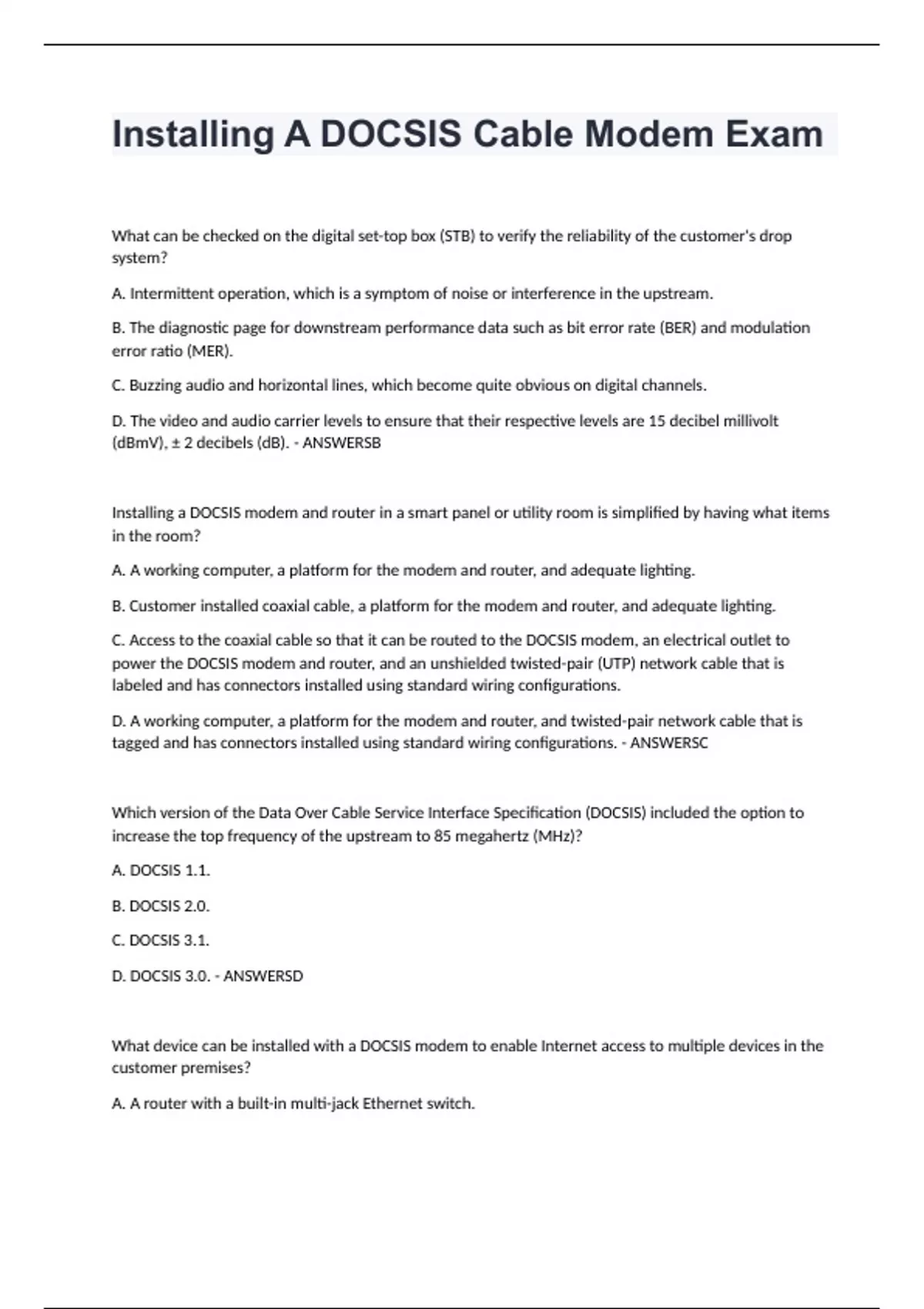 Installing A DOCSIS Cable Modem Exam

What can be checked on the digital set-top box (STB) to verify the reliability of the customer's drop system?

A. Intermittent operation, which is a symptom of noise or interference in the upstream.

B. The diagnostic page for downstream performance data such as bit error rate (BER) and modulation error ratio (MER).

C. Buzzing audio and horizontal lines, which become quite obvious on digital channels.

D. The video and audio carrier levels to ensure that their respective levels are 15 decibel millivolt (dBmV), ± 2 decibels (dB). - ANSWERSB

Installing a DOCSIS modem and router in a smart panel or utility room is simplified by having what items in the room?

A. A working computer, a platform for the modem and router, and adequate lighting.

B. Customer installed coaxial cable, a platform for the modem and router, and adequate lighting.

C. Access to the coaxial cable so that it can be routed to the DOCSIS modem, an electrical outlet to power the DOCSIS modem and router, and an unshielded twisted-pair (UTP) network cable that is labeled and has connectors installed using standard wiring configurations.

D. A working computer, a platform for the modem and router, and twisted-pair network cable that is tagged and has connectors installed using standard wiring configurations. - ANSWERSC

Which version of the Data Over Cable Service Interface Specification (DOCSIS) included the option to increase the top frequency of the upstream to 85 megahertz (MHz)?

A. DOCSIS 1.1.

B. DOCSIS 2.0.

C. DOCSIS 3.1.

D. DOCSIS 3.0. - ANSWERSD

What device can be installed with a DOCSIS modem to enable Internet access to multiple devices in the customer premises?

A. A router with a built-in multi-jack Ethernet switch.